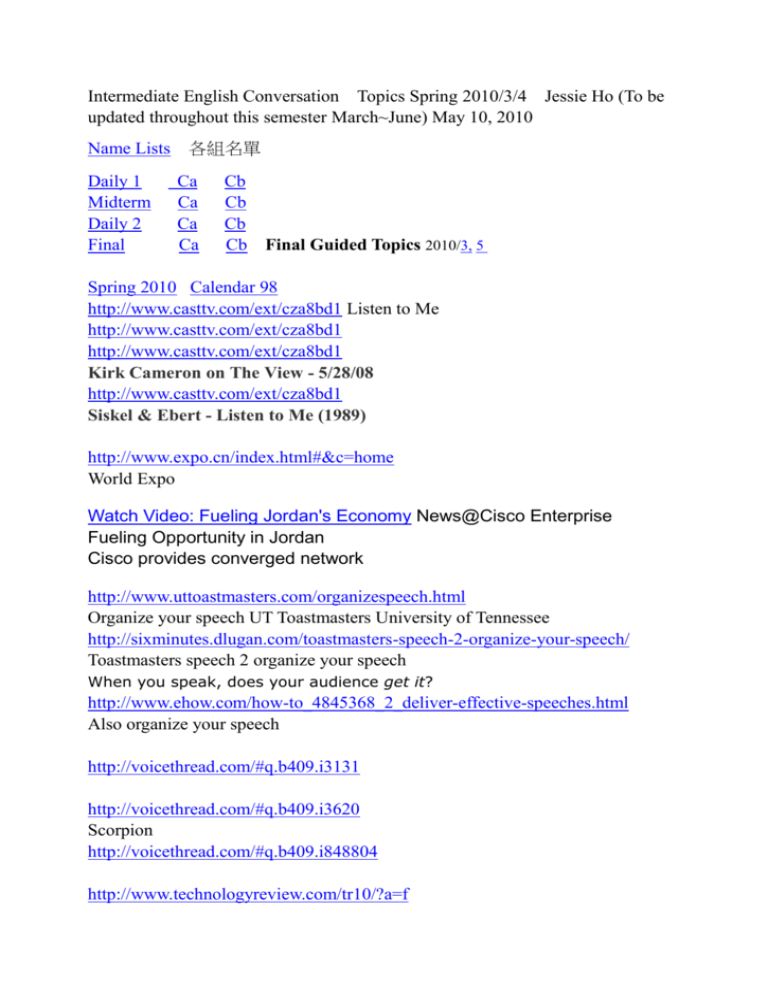 Intermediate English Conversation Topics Spring 2010/3/4 Jessie Ho (To be updated throughout this semester March~June) May 10, 2010

Name Lists 各組名單

Daily 1 Ca Cb
Midterm Ca Cb
Daily 2 Ca Cb
Final Ca Cb Final Guided Topics 2010/3, 5

Spring 2010 Calendar 98
http://www.casttv.com/ext/cza8bd1 Listen to Me
http://www.casttv.com/ext/cza8bd1
http://www.casttv.com/ext/cza8bd1
Kirk Cameron on The View - 5/28/08
http://www.casttv.com/ext/cza8bd1
Siskel & Ebert - Listen to Me (1989)

http://www.expo.cn/index.html#&c=home
World Expo

Watch Video: Fueling Jordan's Economy News@Cisco Enterprise
Fueling Opportunity in Jordan
Cisco provides converged network

http://www.uttoastmasters.com/organizespeech.html
Organize your speech UT Toastmasters University of Tennessee
http://sixminutes.dlugan.com/toastmasters-speech-2-organize-your-speech/
Toastmasters speech 2 organize your speech
When you speak, does your audience get it?
http://www.ehow.com/how-to_4845368_2_deliver-effective-speeches.html
Also organize your speech

http://voicethread.com/#q.b409.i3131

http://voicethread.com/#q.b409.i3620
Scorpion
http://voicethread.com/#q.b409.i848804

http://www.technologyreview.com/tr10/?a=f